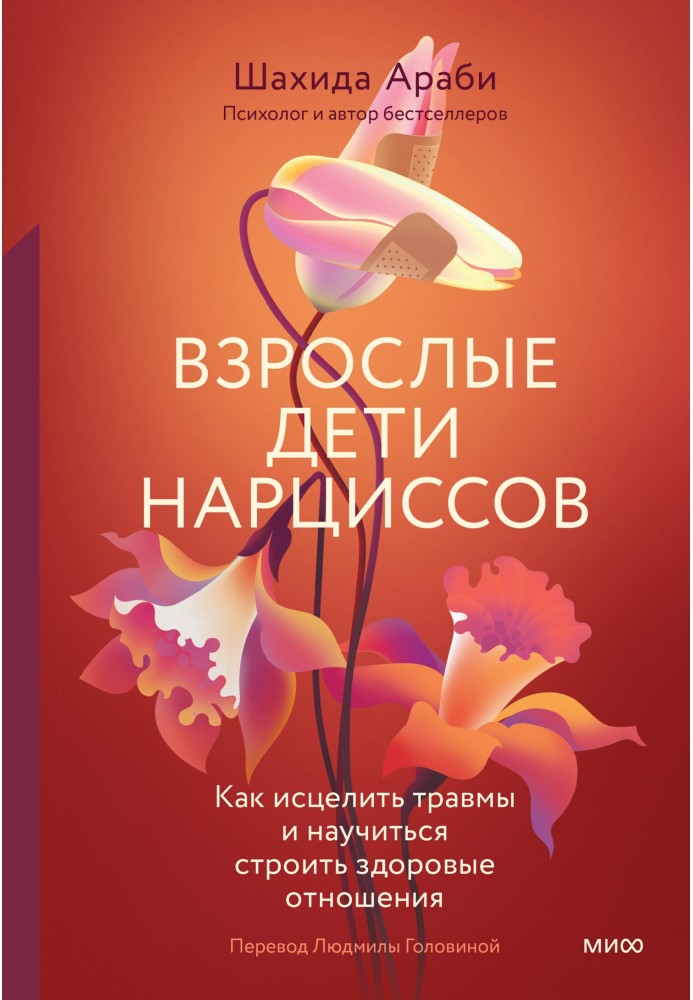 Шахида Араби
Психолог и автор бестселлеров

ВЗРОСЛЫЕ ДЕТИ НАРЦИССОВ

Как исцелить травмы и научиться строить здоровые отношения

Перевод Людмилы Головиной

МИФ